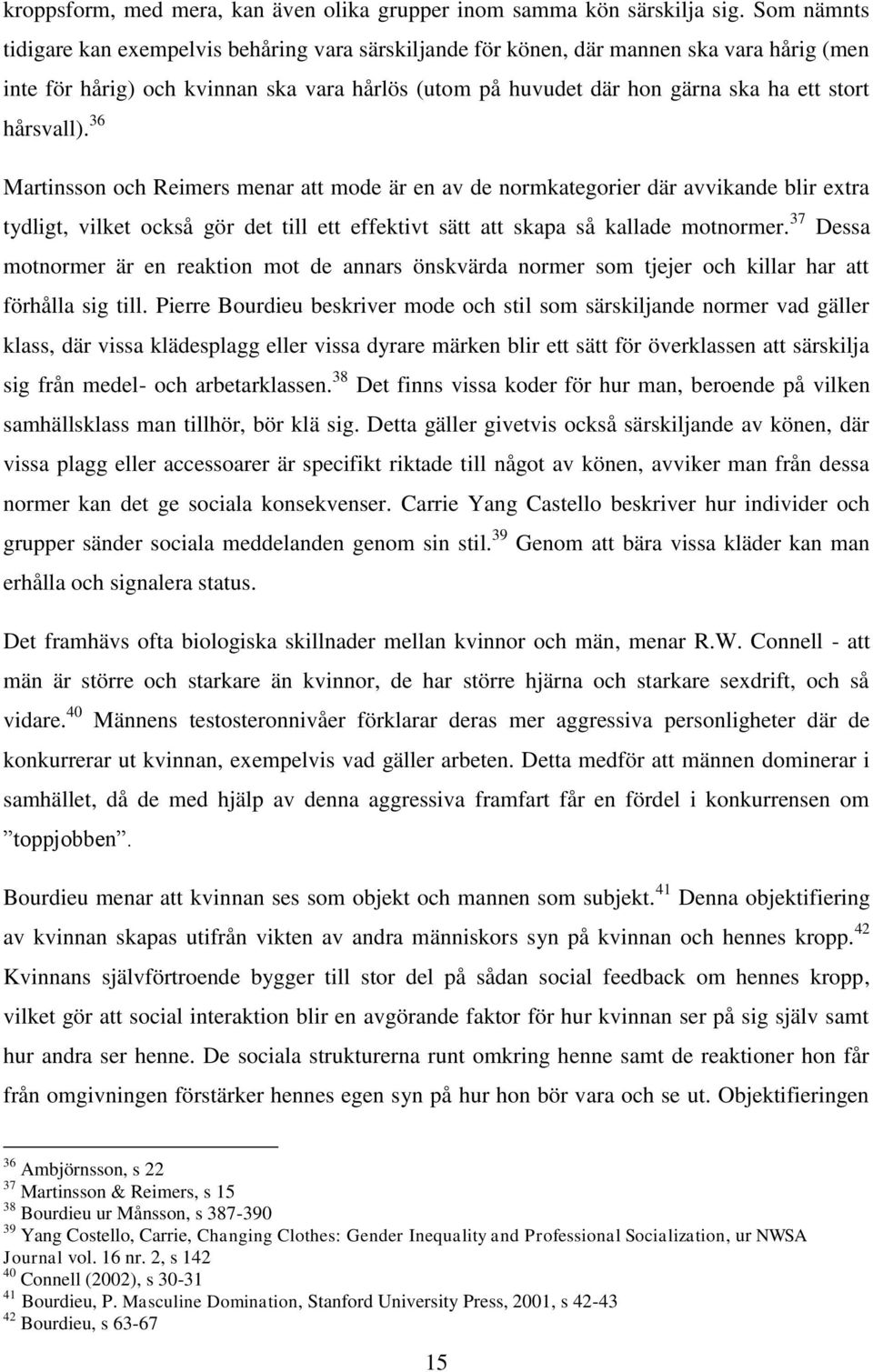 kroppsform, med mera, kan även olika grupper inom samma kön särskilja sig. Som nämnts tidigare kan exempelvis behåring vara särskiljande för könen, där mannen ska vara hårig (men inte för hårig) och kvinnan ska vara hårlös (utom på huvudet där hon gärna ska ha ett stort hårsvall).$^{36}$

Martinsson och Reimers menar att mode är en av de normkategorier där avvikande blir extra tydligt, vilket också gör det till ett effektivt sätt att skapa så kallade motnormer.$^{37}$ Dessa motnormer är en reaktion mot de annars önskvärda normer som tjejer och killar har att förhålla sig till. Pierre Bourdieu beskriver mode och stil som särskiljande normer vad gäller klass, där vissa klädesplagg eller vissa dyrare märken blir ett sätt för överklassen att särskilja sig från medel- och arbetarklassen.$^{38}$ Det finns vissa koder för hur man, beroende på vilken samhällsklass man tillhör, bör klä sig. Detta gäller givetvis också särskiljande av könen, där vissa plagg eller accessoarer är specifikt riktade till något av könen, avviker man från dessa normer kan det ge sociala konsekvenser. Carrie Yang Castello beskriver hur individer och grupper sänder sociala meddelanden genom sin stil.$^{39}$ Genom att bära vissa kläder kan man erhålla och signalera status.

Det framhävs ofta biologiska skillnader mellan kvinnor och män, menar R.W. Connell - att män är större och starkare än kvinnor, de har större hjärna och starkare sexdrift, och så vidare.$^{40}$ Männens testosteronnivåer förklarar deras mer aggressiva personligheter där de konkurrerar ut kvinnan, exempelvis vad gäller arbeten. Detta medför att männen dominerar i samhället, då de med hjälp av denna aggressiva framfart får en fördel i konkurrensen om ”toppjobben”.

Bourdieu menar att kvinnan ses som objekt och mannen som subjekt.$^{41}$ Denna objektifiering av kvinnan skapas utifrån vikten av andra människors syn på kvinnan och hennes kropp.$^{42}$ Kvinnans självförtroende bygger till stor del på sådan social feedback om hennes kropp, vilket gör att social interaktion blir en avgörande faktor för hur kvinnan ser på sig själv samt hur andra ser henne. De sociala strukturerna runt omkring henne samt de reaktioner hon får från omgivningen förstärker hennes egen syn på hur hon bör vara och se ut. Objektifieringen

$^{36}$ Ambjörnsson, s 22
$^{37}$ Martinsson & Reimers, s 15
$^{38}$ Bourdieu ur Månsson, s 387-390
$^{39}$ Yang Costello, Carrie, Changing Clothes: Gender Inequality and Professional Socialization, ur NWSA Journal vol. 16 nr. 2, s 142
$^{40}$ Connell (2002), s 30-31
$^{41}$ Bourdieu, P. Masculine Domination, Stanford University Press, 2001, s 42-43
$^{42}$ Bourdieu, s 63-67

15